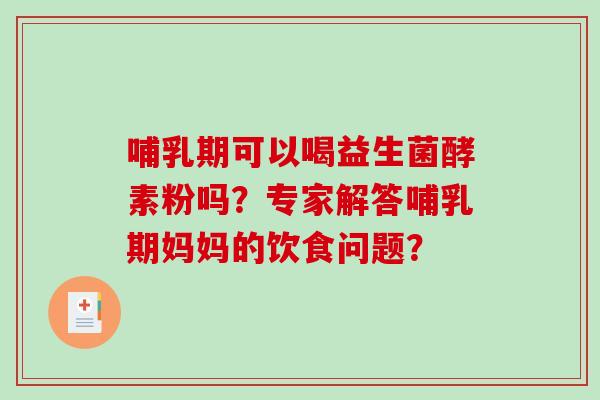 哺乳期可以喝益生菌酵素粉吗？专家解答哺乳期妈妈的饮食问题？